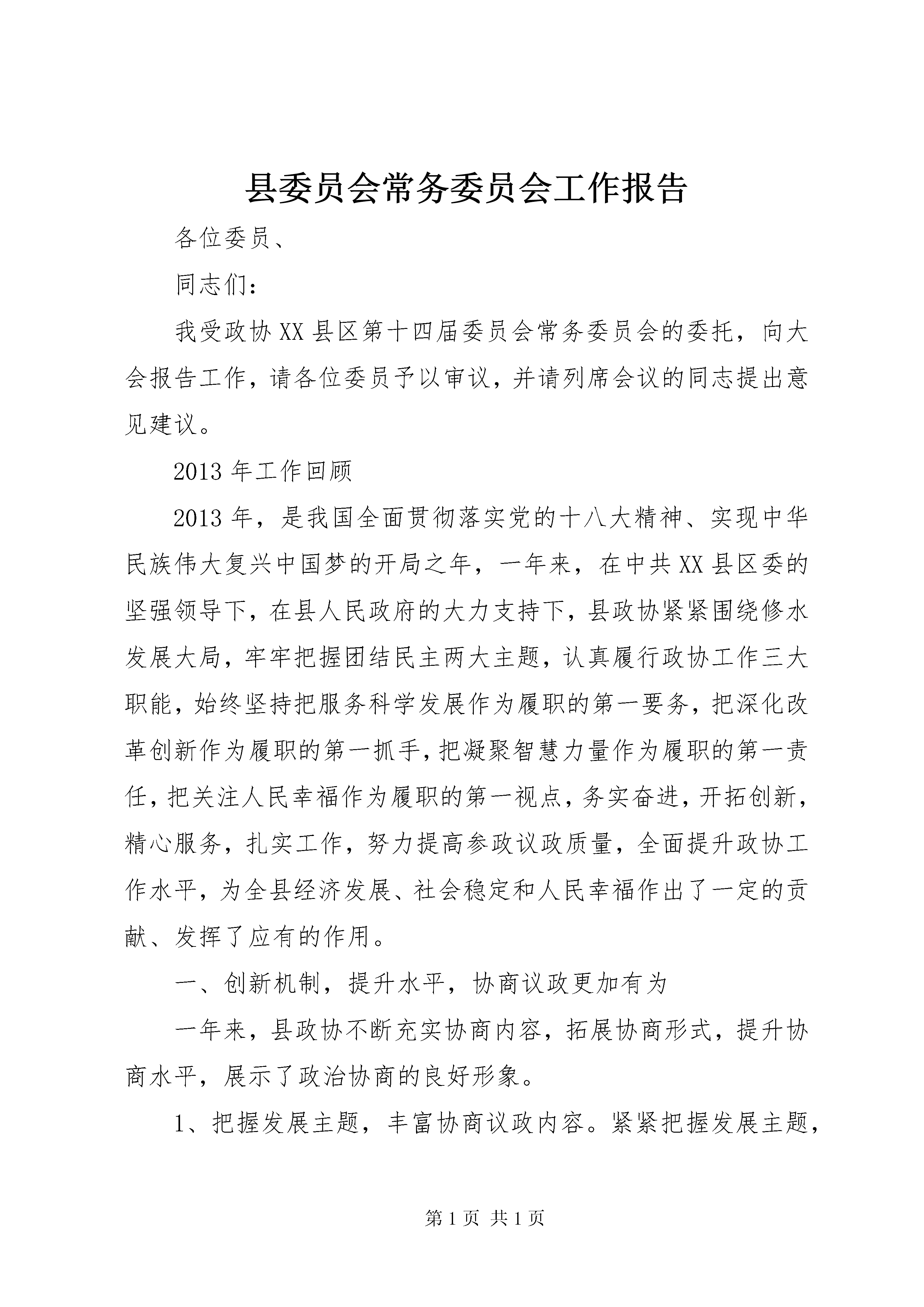 县委员会常务委员会工作报告

各位委员、

同志们：

我受政协XX县区第十四届委员会常务委员会的委托，向大会报告工作，请各位委员予以审议，并请列席会议的同志提出意见建议。

2013年工作回顾

2013年，是我国全面贯彻落实党的十八大精神、实现中华民族伟大复兴中国梦的开局之年，一年来，在中共XX县区委的坚强领导下，在县人民政府的大力支持下，县政协紧紧围绕修水发展大局，牢牢把握团结民主两大主题，认真履行政协工作三大职能，始终坚持把服务科学发展作为履职的第一要务，把深化改革创新作为履职的第一抓手，把凝聚智慧力量作为履职的第一责任，把关注人民幸福作为履职的第一视点，务实奋进，开拓创新，精心服务，扎实工作，努力提高参政议政质量，全面提升政协工作水平，为全县经济发展、社会稳定和人民幸福作出了一定的贡献、发挥了应有的作用。

一、创新机制，提升水平，协商议政更加有为

一年来，县政协不断充实协商内容，拓展协商形式，提升协商水平，展示了政治协商的良好形象。

1、把握发展主题，丰富协商议政内容。紧紧把握发展主题，

第1页 共1页